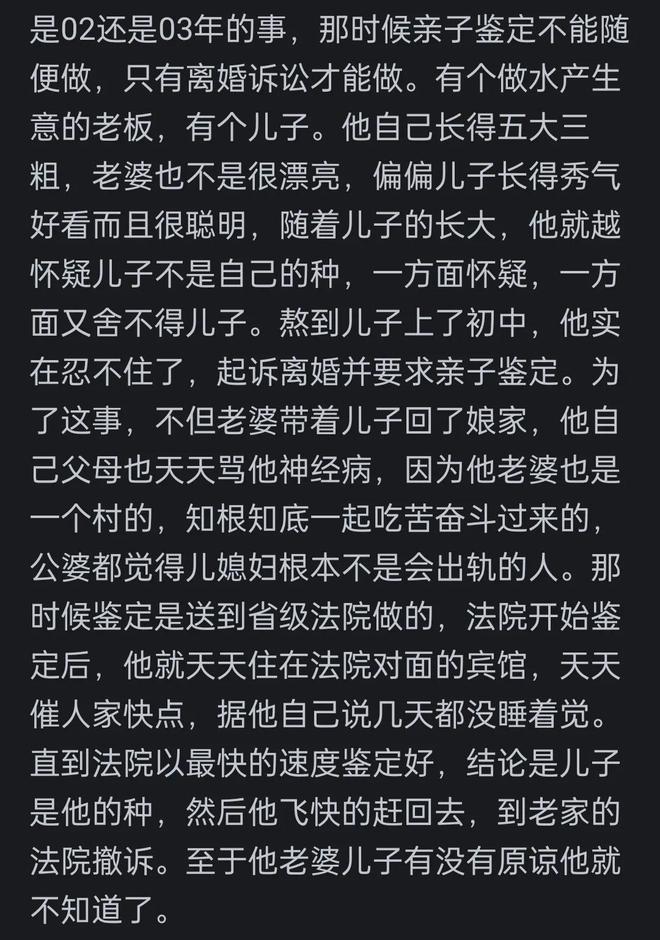 是02还是03年的事，那时候亲子鉴定不能随便做，只有离婚诉讼才能做。有个做水产生意的老板，有个儿子。他自己长得五大三粗，老婆也不是很漂亮，偏偏儿子长得秀气好看而且很聪明，随着儿子的长大，他就越怀疑儿子不是自己的种，一方面怀疑，一方面又舍不得儿子。熬到儿子上了初中，他实在忍不住了，起诉离婚并要求亲子鉴定。为了这事，不但老婆带着儿子回了娘家，他自己父母也天天骂他神经病，因为他老婆也是一个村的，知根知底一起吃苦奋斗过来的，公婆都觉得儿媳妇根本不是会出轨的人。那时候鉴定是送到省级法院做的，法院开始鉴定后，他就天天住在法院对面的宾馆，天天催人家快点，据他自己说几天都没睡着觉。直到法院以最快的速度鉴定好，结论是儿子是他的种，然后他飞快的赶回去，到老家的法院撤诉。至于他老婆儿子有没有原谅他就不知道了。